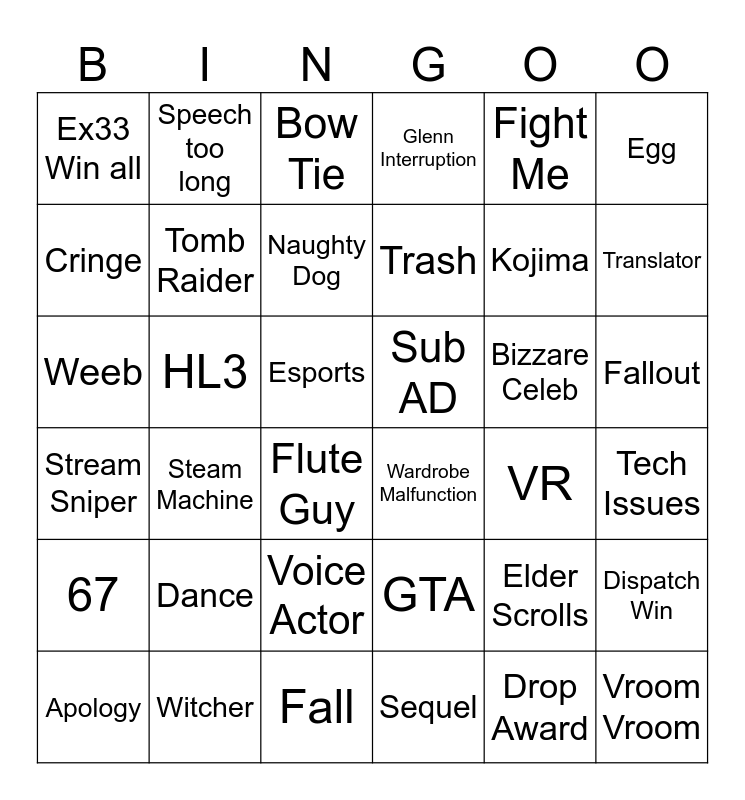 | B | I | N | G | O | O |
|---|---|---|---|---|---|
| Ex33 Win all | Speech too long | Bow Tie | Glenn Interruption | Fight Me | Egg |
| Cringe | Tomb Raider | Naughty Dog | Trash | Kojima | Translator |
| Weeb | HL3 | Esports | Sub AD | Bizzare Celeb | Fallout |
| Stream Sniper | Steam Machine | Flute Guy | Wardrobe Malfunction | VR | Tech Issues |
| 67 | Dance | Voice Actor | GTA | Elder Scrolls | Dispatch Win |
| Apology | Witcher | Fall | Sequel | Drop Award | Vroom Vroom |